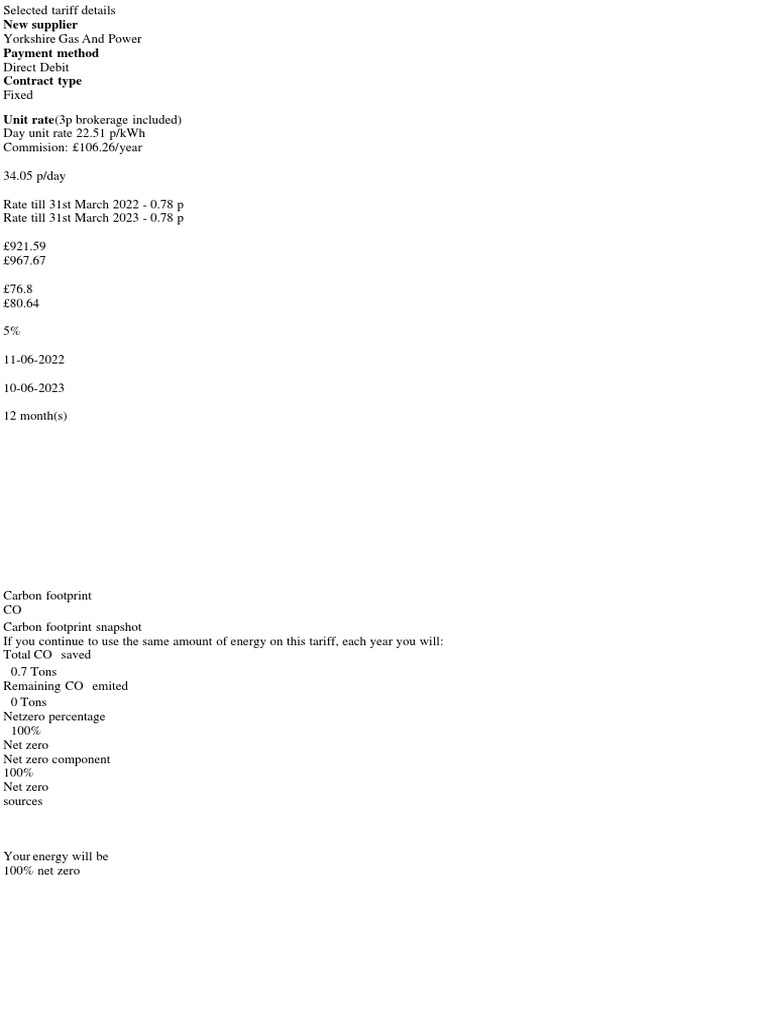 Selected tariff details
**New supplier**
Yorkshire Gas And Power
**Payment method**
Direct Debit
**Contract type**
Fixed

**Unit rate**(3p brokerage included)
Day unit rate 22.51 p/kWh
Commision: £106.26/year

34.05 p/day

Rate till 31st March 2022 - 0.78 p
Rate till 31st March 2023 - 0.78 p

£921.59
£967.67

£76.8
£80.64

5%

11-06-2022

10-06-2023

12 month(s)

Carbon footprint
CO
Carbon footprint snapshot
If you continue to use the same amount of energy on this tariff, each year you will:
Total CO saved
0.7 Tons
Remaining CO emited
0 Tons
Netzero percentage
100%
Net zero
Net zero component
100%
Net zero
sources

Your energy will be
100% net zero